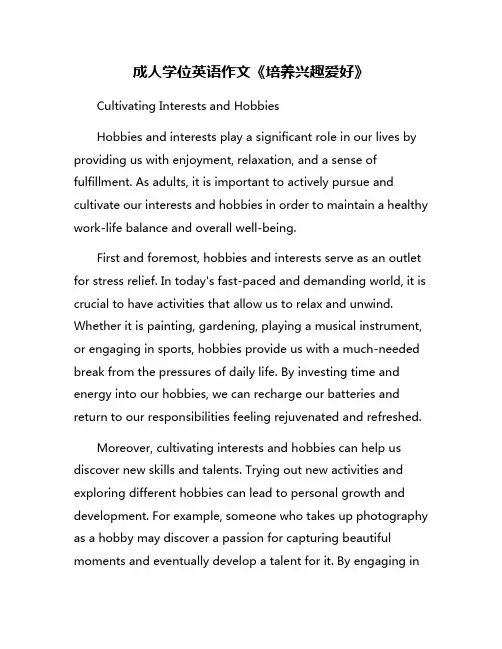 成人学位英语作文《培养兴趣爱好》

Cultivating Interests and Hobbies

Hobbies and interests play a significant role in our lives by providing us with enjoyment, relaxation, and a sense of fulfillment. As adults, it is important to actively pursue and cultivate our interests and hobbies in order to maintain a healthy work-life balance and overall well-being.

First and foremost, hobbies and interests serve as an outlet for stress relief. In today's fast-paced and demanding world, it is crucial to have activities that allow us to relax and unwind. Whether it is painting, gardening, playing a musical instrument, or engaging in sports, hobbies provide us with a much-needed break from the pressures of daily life. By investing time and energy into our hobbies, we can recharge our batteries and return to our responsibilities feeling rejuvenated and refreshed.

Moreover, cultivating interests and hobbies can help us discover new skills and talents. Trying out new activities and exploring different hobbies can lead to personal growth and development. For example, someone who takes up photography as a hobby may discover a passion for capturing beautiful moments and eventually develop a talent for it. By engaging in